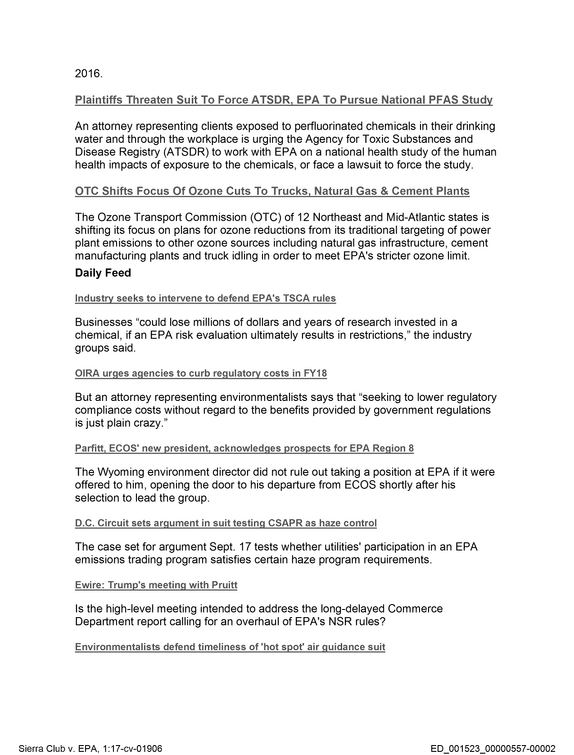 2016.

Plaintiffs Threaten Suit To Force ATSDR, EPA To Pursue National PFAS Study

An attorney representing clients exposed to perfluorinated chemicals in their drinking water and through the workplace is urging the Agency for Toxic Substances and Disease Registry (ATSDR) to work with EPA on a national health study of the human health impacts of exposure to the chemicals, or face a lawsuit to force the study.

OTC Shifts Focus Of Ozone Cuts To Trucks, Natural Gas & Cement Plants

The Ozone Transport Commission (OTC) of 12 Northeast and Mid-Atlantic states is shifting its focus on plans for ozone reductions from its traditional targeting of power plant emissions to other ozone sources including natural gas infrastructure, cement manufacturing plants and truck idling in order to meet EPA's stricter ozone limit.

Daily Feed

Industry seeks to intervene to defend EPA's TSCA rules

Businesses "could lose millions of dollars and years of research invested in a chemical, if an EPA risk evaluation ultimately results in restrictions," the industry groups said.

OIRA urges agencies to curb regulatory costs in FY18

But an attorney representing environmentalists says that "seeking to lower regulatory compliance costs without regard to the benefits provided by government regulations is just plain crazy."

Parfitt, ECOS' new president, acknowledges prospects for EPA Region 8

The Wyoming environment director did not rule out taking a position at EPA if it were offered to him, opening the door to his departure from ECOS shortly after his selection to lead the group.

D.C. Circuit sets argument in suit testing CSAPR as haze control

The case set for argument Sept. 17 tests whether utilities' participation in an EPA emissions trading program satisfies certain haze program requirements.

Ewire: Trump's meeting with Pruitt

Is the high-level meeting intended to address the long-delayed Commerce Department report calling for an overhaul of EPA's NSR rules?

Environmentalists defend timeliness of 'hot spot' air guidance suit

Sierra Club v. EPA, 1:17-cv-01906 ED_001523_00000557-00002